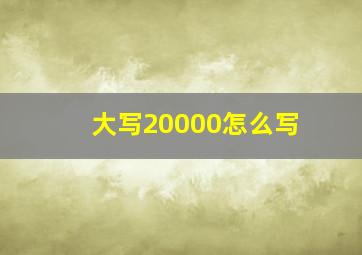 大写20000怎么写